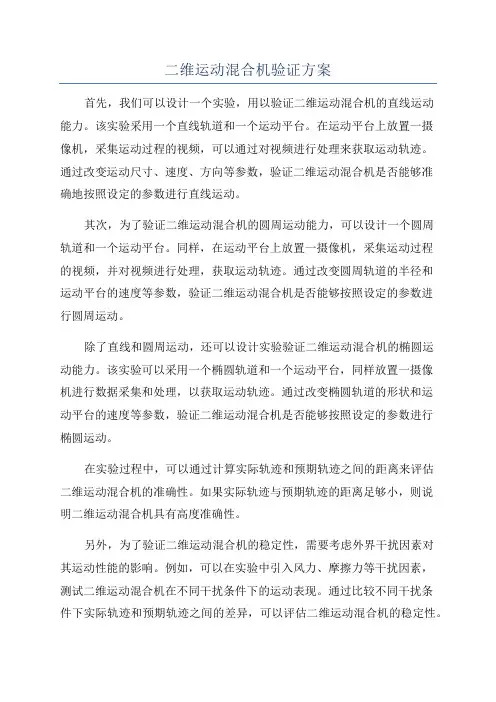 二维运动混合机验证方案

首先，我们可以设计一个实验，用以验证二维运动混合机的直线运动能力。该实验采用一个直线轨道和一个运动平台。在运动平台上放置一摄像机，采集运动过程的视频，可以通过对视频进行处理来获取运动轨迹。通过改变运动尺寸、速度、方向等参数，验证二维运动混合机是否能够准确地按照设定的参数进行直线运动。

其次，为了验证二维运动混合机的圆周运动能力，可以设计一个圆周轨道和一个运动平台。同样，在运动平台上放置一摄像机，采集运动过程的视频，并对视频进行处理，获取运动轨迹。通过改变圆周轨道的半径和运动平台的速度等参数，验证二维运动混合机是否能够按照设定的参数进行圆周运动。

除了直线和圆周运动，还可以设计实验验证二维运动混合机的椭圆运动能力。该实验可以采用一个椭圆轨道和一个运动平台，同样放置一摄像机进行数据采集和处理，以获取运动轨迹。通过改变椭圆轨道的形状和运动平台的速度等参数，验证二维运动混合机是否能够按照设定的参数进行椭圆运动。

在实验过程中，可以通过计算实际轨迹和预期轨迹之间的距离来评估二维运动混合机的准确性。如果实际轨迹与预期轨迹的距离足够小，则说明二维运动混合机具有高度准确性。

另外，为了验证二维运动混合机的稳定性，需要考虑外界干扰因素对其运动性能的影响。例如，可以在实验中引入风力、摩擦力等干扰因素，测试二维运动混合机在不同干扰条件下的运动表现。通过比较不同干扰条件下实际轨迹和预期轨迹之间的差异，可以评估二维运动混合机的稳定性。